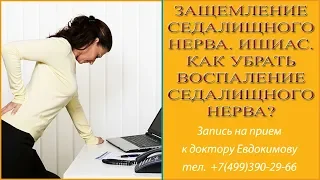 ЗАЩЕМЛЕНИЕ СЕДАЛИЩНОГО НЕРВА, ИШИАС. КАК УБРАТЬ ВОСПАЛЕНИЕ СЕДАЛИЩНОГО НЕРВА?

Запись на прием
к доктору Евдокимову
тел. +7(499)390-29-66